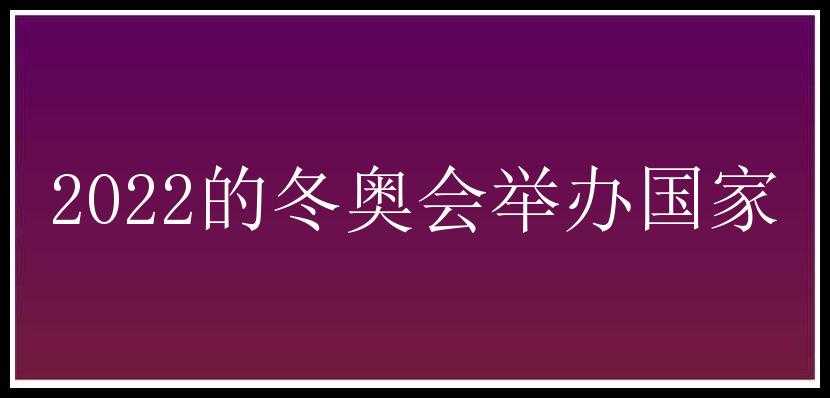 2022的冬奥会举办国家